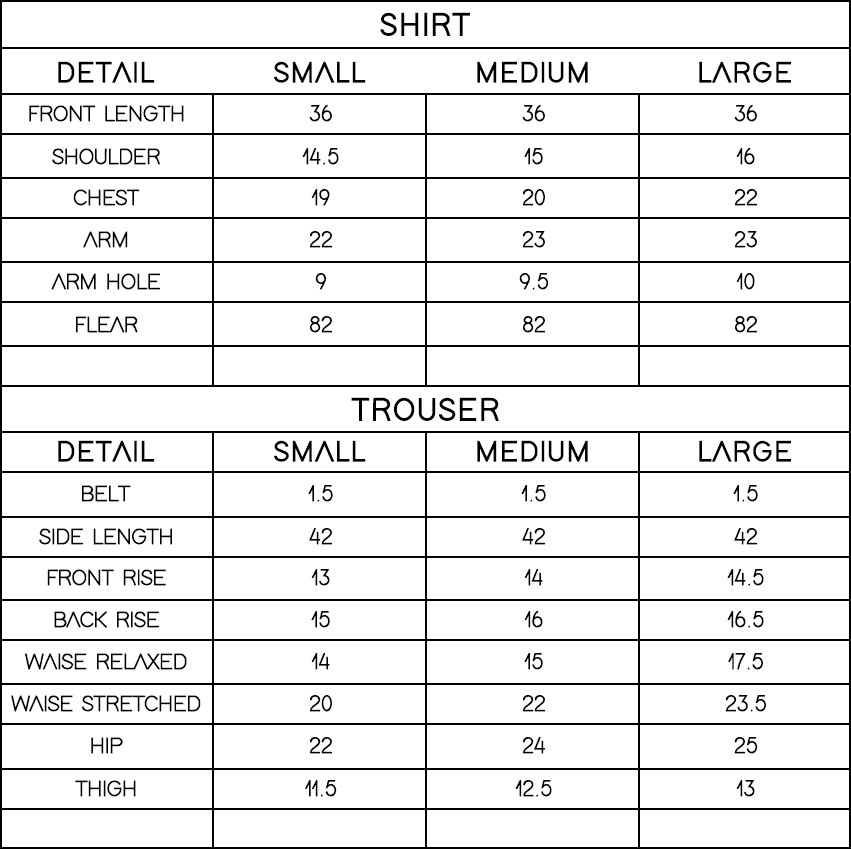 SHIRT

| DETAIL | SMALL | MEDIUM | LARGE |
|---|---|---|---|
| FRONT LENGTH | 36 | 36 | 36 |
| SHOULDER | 14.5 | 15 | 16 |
| CHEST | 19 | 20 | 22 |
| ARM | 22 | 23 | 23 |
| ARM HOLE | 9 | 9.5 | 10 |
| FLEAR | 82 | 82 | 82 |
| | | | |

TROUSER

| DETAIL | SMALL | MEDIUM | LARGE |
|---|---|---|---|
| BELT | 1.5 | 1.5 | 1.5 |
| SIDE LENGTH | 42 | 42 | 42 |
| FRONT RISE | 13 | 14 | 14.5 |
| BACK RISE | 15 | 16 | 16.5 |
| WAISE RELAXED | 14 | 15 | 17.5 |
| WAISE STRETCHED | 20 | 22 | 23.5 |
| HIP | 22 | 24 | 25 |
| THIGH | 11.5 | 12.5 | 13 |
| | | | |